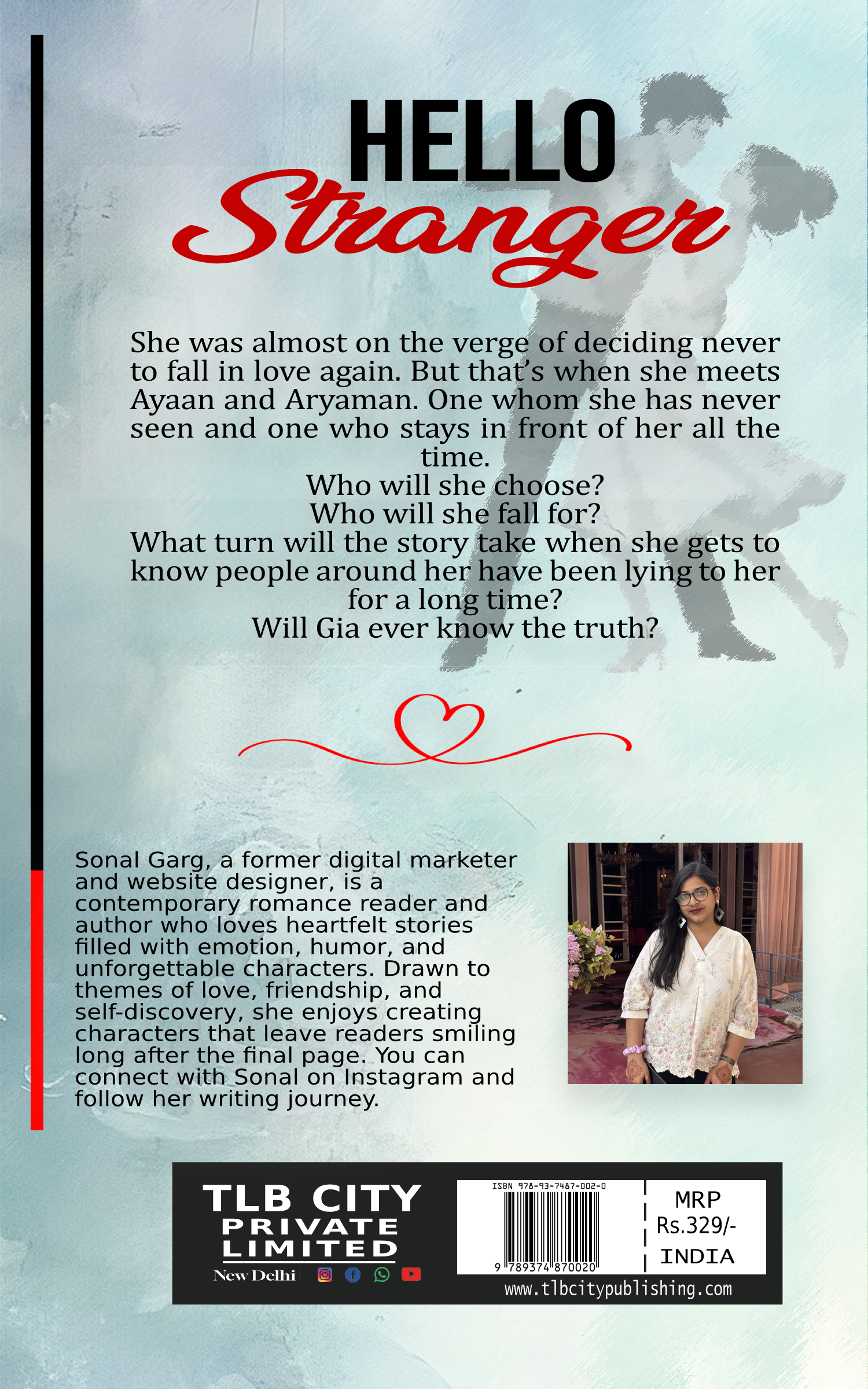 HELLO
Stranger

She was almost on the verge of deciding never to fall in love again. But that's when she meets Ayaan and Aryaman. One whom she has never seen and one who stays in front of her all the time.
Who will she choose?
Who will she fall for?
What turn will the story take when she gets to know people around her have been lying to her for a long time?
Will Gia ever know the truth?

Sonal Garg, a former digital marketer and website designer, is a contemporary romance reader and author who loves heartfelt stories filled with emotion, humor, and unforgettable characters. Drawn to themes of love, friendship, and self-discovery, she enjoys creating characters that leave readers smiling long after the final page. You can connect with Sonal on Instagram and follow her writing journey.

TLB CITY
PRIVATE
LIMITED
New Delhi

ISBN 978-93-7487-002-0
9 789374 870020

MRP
Rs.329/-
INDIA

www.tlbcitypublishing.com